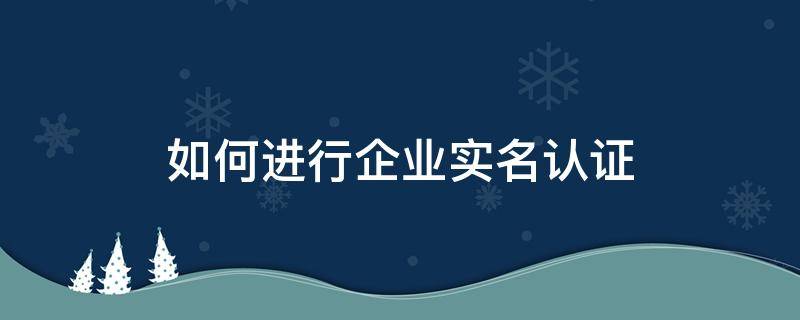 如何进行企业实名认证